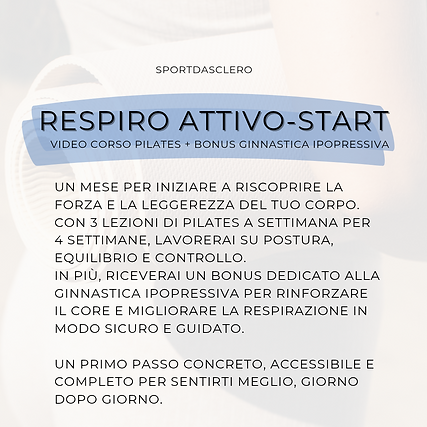 SPORTDASCLERO

RESPIRO ATTIVO-START

VIDEO CORSO PILATES + BONUS GINNASTICA IPOPRESSIVA

UN MESE PER INIZIARE A RISCOPRIRE LA FORZA E LA LEGGEREZZA DEL TUO CORPO. CON 3 LEZIONI DI PILATES A SETTIMANA PER 4 SETTIMANE, LAVORERAI SU POSTURA, EQUILIBRIO E CONTROLLO.
IN PIÙ, RICEVERAI UN BONUS DEDICATO ALLA GINNASTICA IPOPRESSIVA PER RINFORZARE IL CORE E MIGLIORARE LA RESPIRAZIONE IN MODO SICURO E GUIDATO.

UN PRIMO PASSO CONCRETO, ACCESSIBILE E COMPLETO PER SENTIRTI MEGLIO, GIORNO DOPO GIORNO.